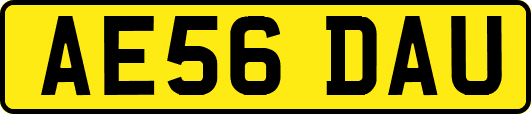 AE56 DAU